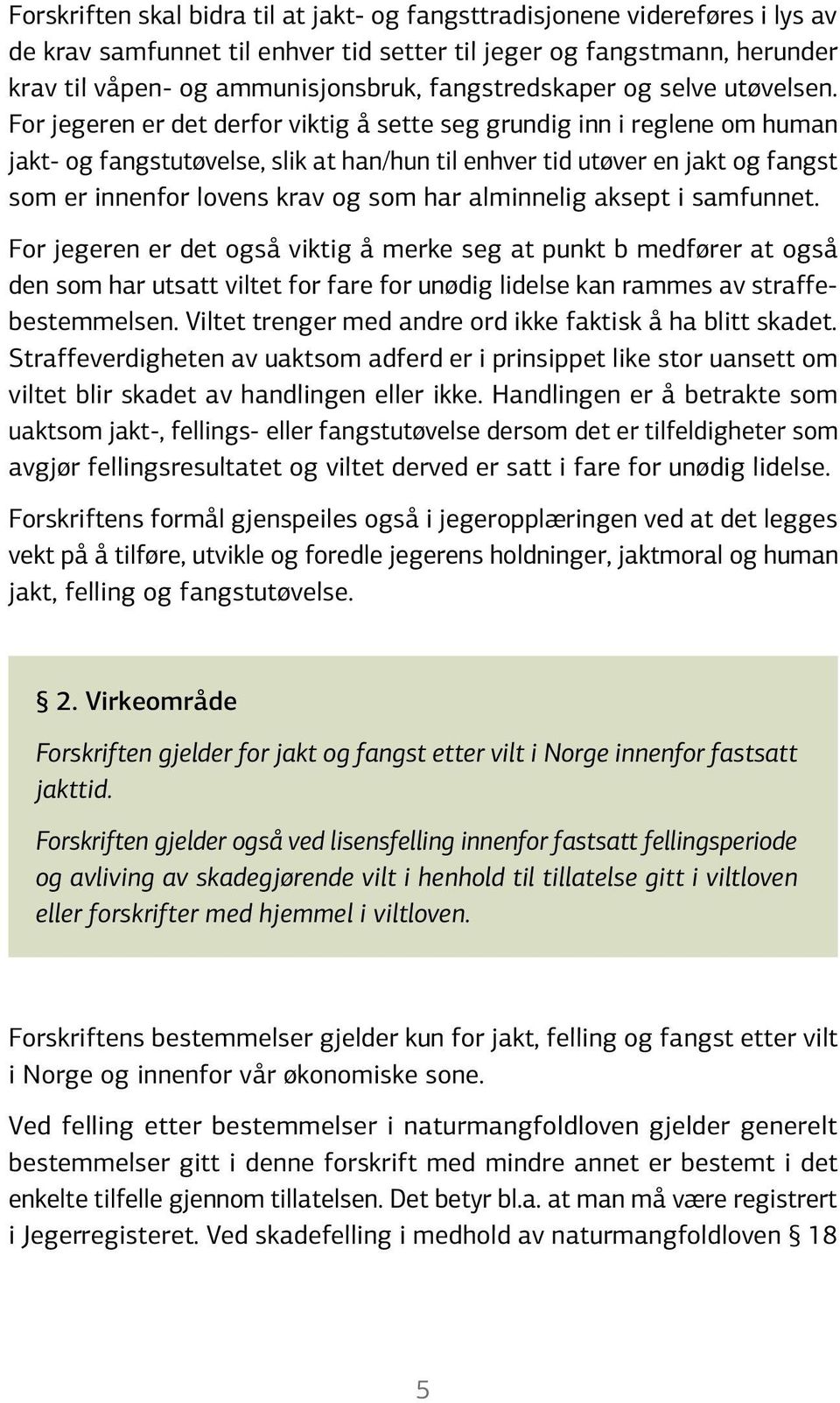 Forskriften skal bidra til at jakt- og fangsttradisjonene videreføres i lys av de krav samfunnet til enhver tid setter til jeger og fangstmann, herunder krav til våpen- og ammunisjonsbruk, fangstredskaper og selve utøvelsen. For jegeren er det derfor viktig å sette seg grundig inn i reglene om human jakt- og fangstutøvelse, slik at han/hun til enhver tid utøver en jakt og fangst som er innenfor lovens krav og som har alminnelig aksept i samfunnet.

For jegeren er det også viktig å merke seg at punkt b medfører at også den som har utsatt viltet for fare for unødig lidelse kan rammes av straffebestemmelsen. Viltet trenger med andre ord ikke faktisk å ha blitt skadet. Straffeverdigheten av uaktsom adferd er i prinsippet like stor uansett om viltet blir skadet av handlingen eller ikke. Handlingen er å betrakte som uaktsom jakt-, fellings- eller fangstutøvelse dersom det er tilfeldigheter som avgjør fellingsresultatet og viltet derved er satt i fare for unødig lidelse.

Forskriftens formål gjenspeiles også i jegeropplæringen ved at det legges vekt på å tilføre, utvikle og foredle jegerens holdninger, jaktmoral og human jakt, felling og fangstutøvelse.

§ 2. Virkeområde

Forskriften gjelder for jakt og fangst etter vilt i Norge innenfor fastsatt jakttid.

Forskriften gjelder også ved lisensfelling innenfor fastsatt fellingsperiode og avliving av skadegjørende vilt i henhold til tillatelse gitt i viltloven eller forskrifter med hjemmel i viltloven.

Forskriftens bestemmelser gjelder kun for jakt, felling og fangst etter vilt i Norge og innenfor vår økonomiske sone.

Ved felling etter bestemmelser i naturmangfoldloven gjelder generelt bestemmelser gitt i denne forskrift med mindre annet er bestemt i det enkelte tilfelle gjennom tillatelsen. Det betyr bl.a. at man må være registrert i Jegerregisteret. Ved skadefelling i medhold av naturmangfoldloven § 18

5